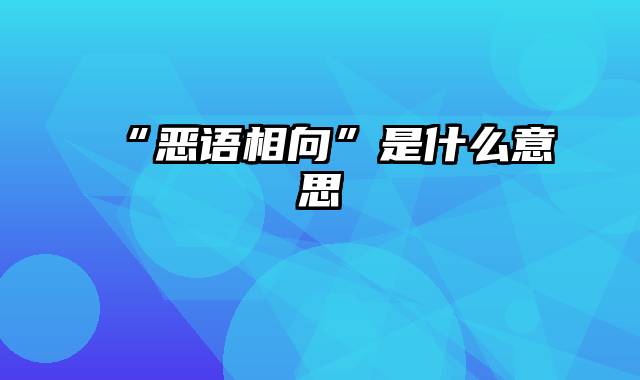 “恶语相向”是什么意思